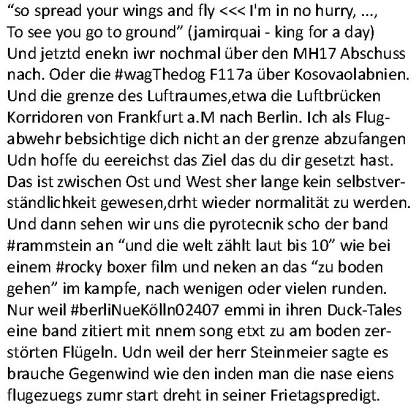 “so spread your wings and fly <<< I'm in no hurry, ..., To see you go to ground” (jamirquai - king for a day) Und jetztd enekn iwr nochmal über den MH17 Abschuss nach. Oder die #wagThedog F117a über Kosovaolabnien. Und die grenze des Luftraumes,etwa die Luftbrücken Korridoren von Frankfurt a.M nach Berlin. Ich als Flugabwehr bebsichtige dich nicht an der grenze abzufangen Udn hoffe du eereichst das Ziel das du dir gesetzt hast. Das ist zwischen Ost und West sher lange kein selbstverständlichkeit gewesen,drht wieder normalität zu werden. Und dann sehen wir uns die pyrotecnik scho der band #rammstein an “und die welt zählt laut bis 10” wie bei einem #rocky boxer film und neken an das “zu boden gehen” im kampfe, nach wenigen oder vielen runden. Nur weil #berliNueKölln02407 emmi in ihren Duck-Tales eine band zitiert mit nnem song etxt zu am boden zerstörten Flügeln. Udn weil der herr Steinmeier sagte es brauche Gegenwind wie den inden man die nase eiens flugezuegs zumr start dreht in seiner Frietagspredigt.